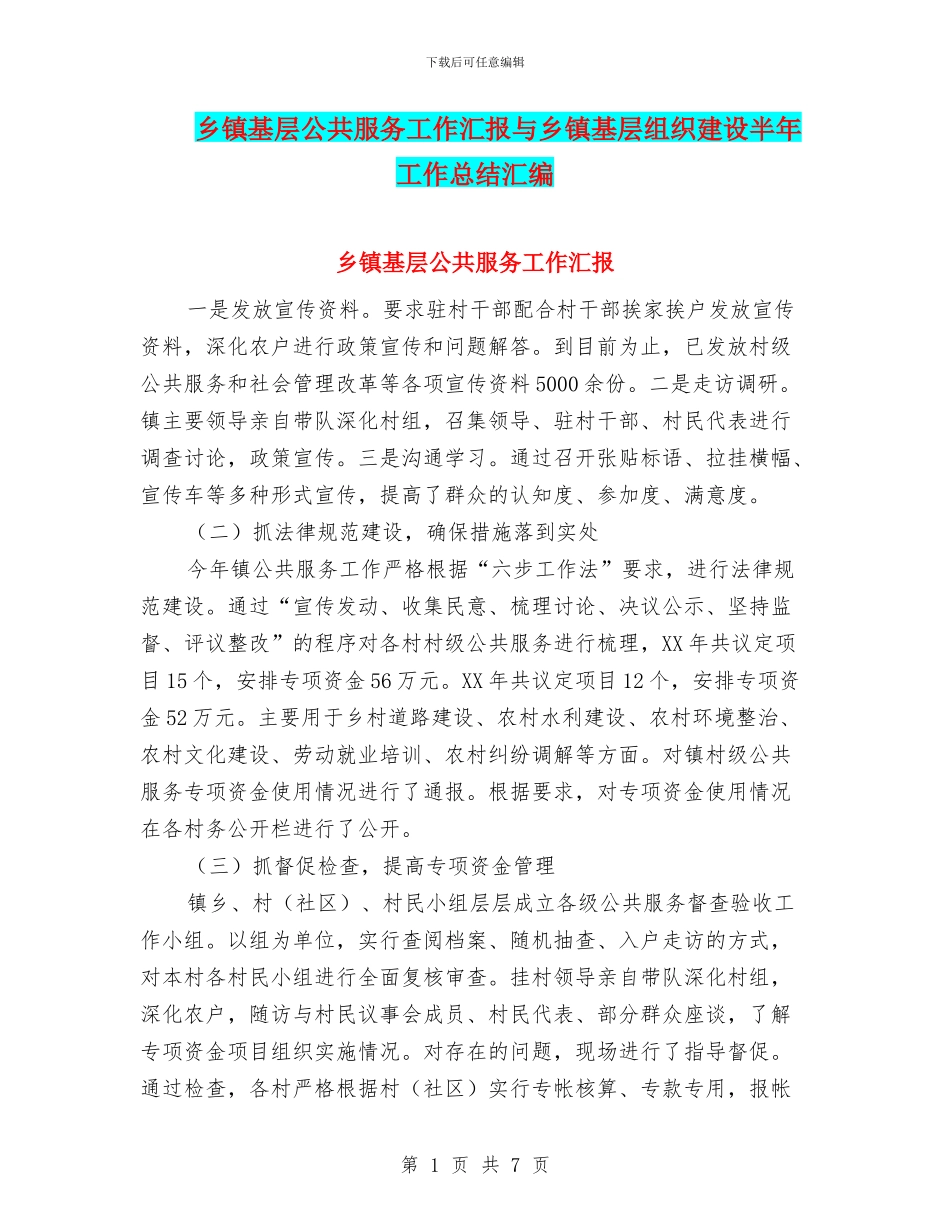 下载后可任意编辑

乡镇基层公共服务工作汇报与乡镇基层组织建设半年工作总结汇编

乡镇基层公共服务工作汇报

一是发放宣传资料。要求驻村干部配合村干部挨家挨户发放宣传资料，深化农户进行政策宣传和问题解答。到目前为止，已发放村级公共服务和社会管理改革等各项宣传资料5000余份。二是走访调研。镇主要领导亲自带队深化村组，召集领导、驻村干部、村民代表进行调查讨论，政策宣传。三是沟通学习。通过召开张贴标语、拉挂横幅、宣传车等多种形式宣传，提高了群众的认知度、参加度、满意度。

（二）抓法律规范建设，确保措施落到实处

今年镇公共服务工作严格根据“六步工作法”要求，进行法律规范建设。通过“宣传发动、收集民意、梳理讨论、决议公示、坚持监督、评议整改”的程序对各村村级公共服务进行梳理，XX年共议定项目15个，安排专项资金56万元。XX年共议定项目12个，安排专项资金52万元。主要用于乡村道路建设、农村水利建设、农村环境整治、农村文化建设、劳动就业培训、农村纠纷调解等方面。对镇村级公共服务专项资金使用情况进行了通报。根据要求，对专项资金使用情况在各村务公开栏进行了公开。

（三）抓督促检查，提高专项资金管理

镇乡、村（社区）、村民小组层层成立各级公共服务督查验收工作小组。以组为单位，实行查阅档案、随机抽查、入户走访的方式，对本村各村民小组进行全面复核审查。挂村领导亲自带队深化村组，深化农户，随访与村民议事会成员、村民代表、部分群众座谈，了解专项资金项目组织实施情况。对存在的问题，现场进行了指导督促。通过检查，各村严格根据村（社区）实行专帐核算、专款专用，报帐

第 1 页 共 7 页